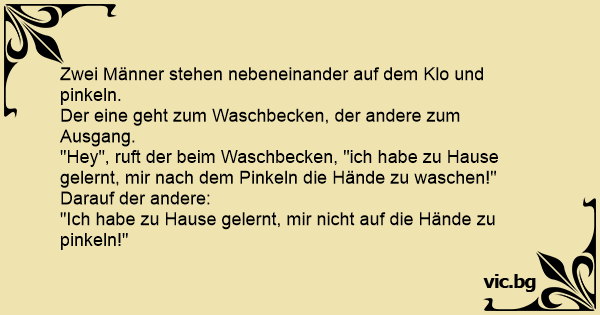 Zwei Männer stehen nebeneinander auf dem Klo und pinkeln.
Der eine geht zum Waschbecken, der andere zum Ausgang.
"Hey", ruft der beim Waschbecken, "ich habe zu Hause gelernt, mir nach dem Pinkeln die Hände zu waschen!"
Darauf der andere:
"Ich habe zu Hause gelernt, mir nicht auf die Hände zu pinkeln!"

vic.bg